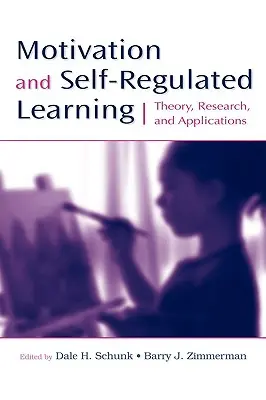 Motivation and Self-Regulated Learning

Theory, Research, and Applications

Edited by Dale H. Schunk • Barry J. Zimmerman